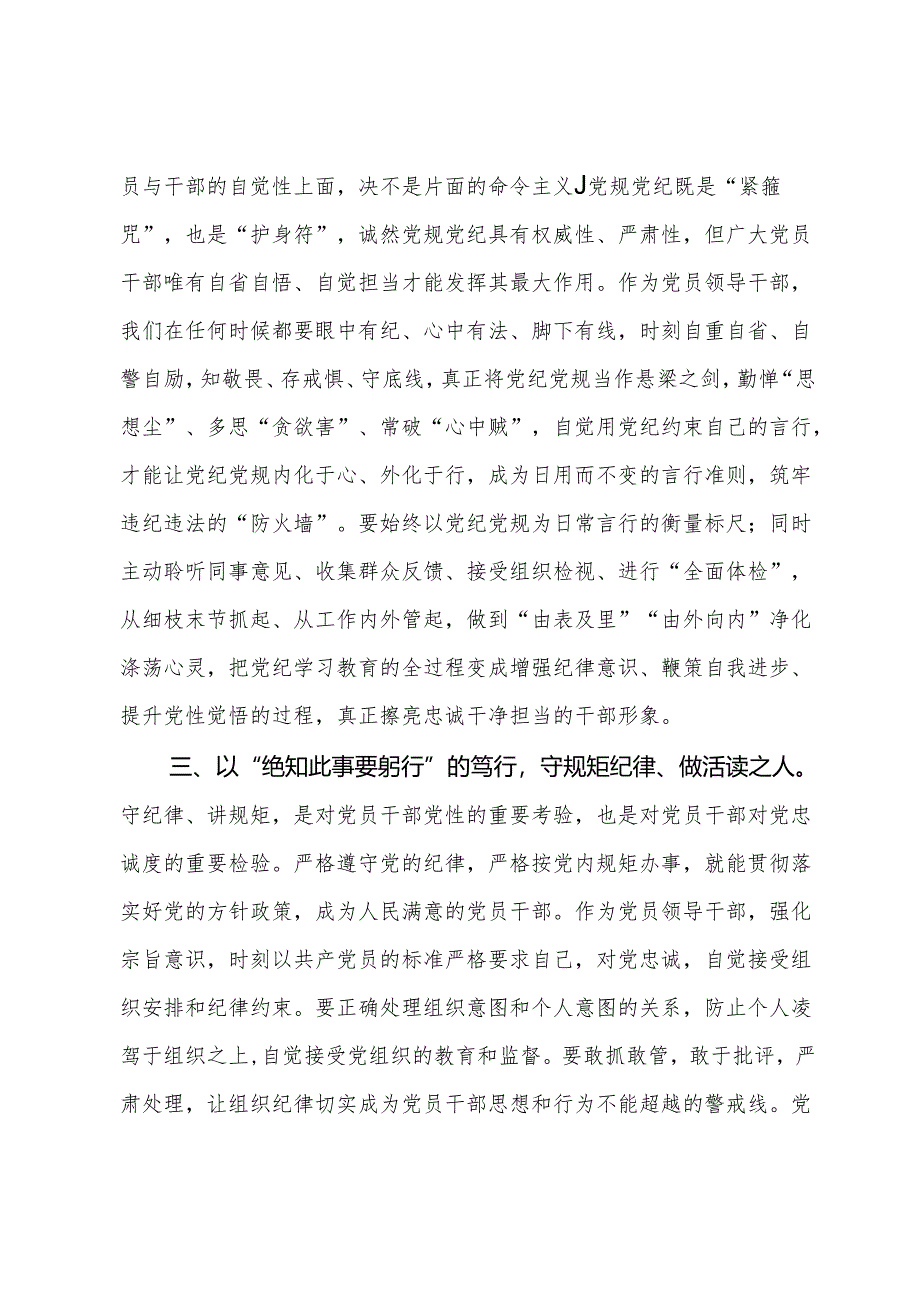 员与干部的自觉性上面，决不是片面的命令主义J党规党纪既是“紧箍咒”，也是“护身符”，诚然党规党纪具有权威性、严肃性，但广大党员干部唯有自省自悟、自觉担当才能发挥其最大作用。作为党员领导干部，我们在任何时候都要眼中有纪、心中有法、脚下有线，时刻自重自省、自警自励，知敬畏、存戒惧、守底线，真正将党纪党规当作悬梁之剑，勤惮“思想尘”、多思“贪欲害”、常破“心中贼”，自觉用党纪约束自己的言行，才能让党纪党规内化于心、外化于行，成为日用而不变的言行准则，筑牢违纪违法的“防火墙”。要始终以党纪党规为日常言行的衡量标尺；同时主动聆听同事意见、收集群众反馈、接受组织检视、进行“全面体检”，从细枝末节抓起、从工作内外管起，做到“由表及里”“由外向内”净化涤荡心灵，把党纪学习教育的全过程变成增强纪律意识、鞭策自我进步、提升党性觉悟的过程，真正擦亮忠诚干净担当的干部形象。

三、以“绝知此事要躬行”的笃行，守规矩纪律、做活读之人。守纪律、讲规矩，是对党员干部党性的重要考验，也是对党员干部对党忠诚度的重要检验。严格遵守党的纪律，严格按党内规矩办事，就能贯彻落实好党的方针政策，成为人民满意的党员干部。作为党员领导干部，强化宗旨意识，时刻以共产党员的标准严格要求自己，对党忠诚，自觉接受组织安排和纪律约束。要正确处理组织意图和个人意图的关系，防止个人凌驾于组织之上，自觉接受党组织的教育和监督。要敢抓敢管，敢于批评，严肃处理，让组织纪律切实成为党员干部思想和行为不能超越的警戒线。党